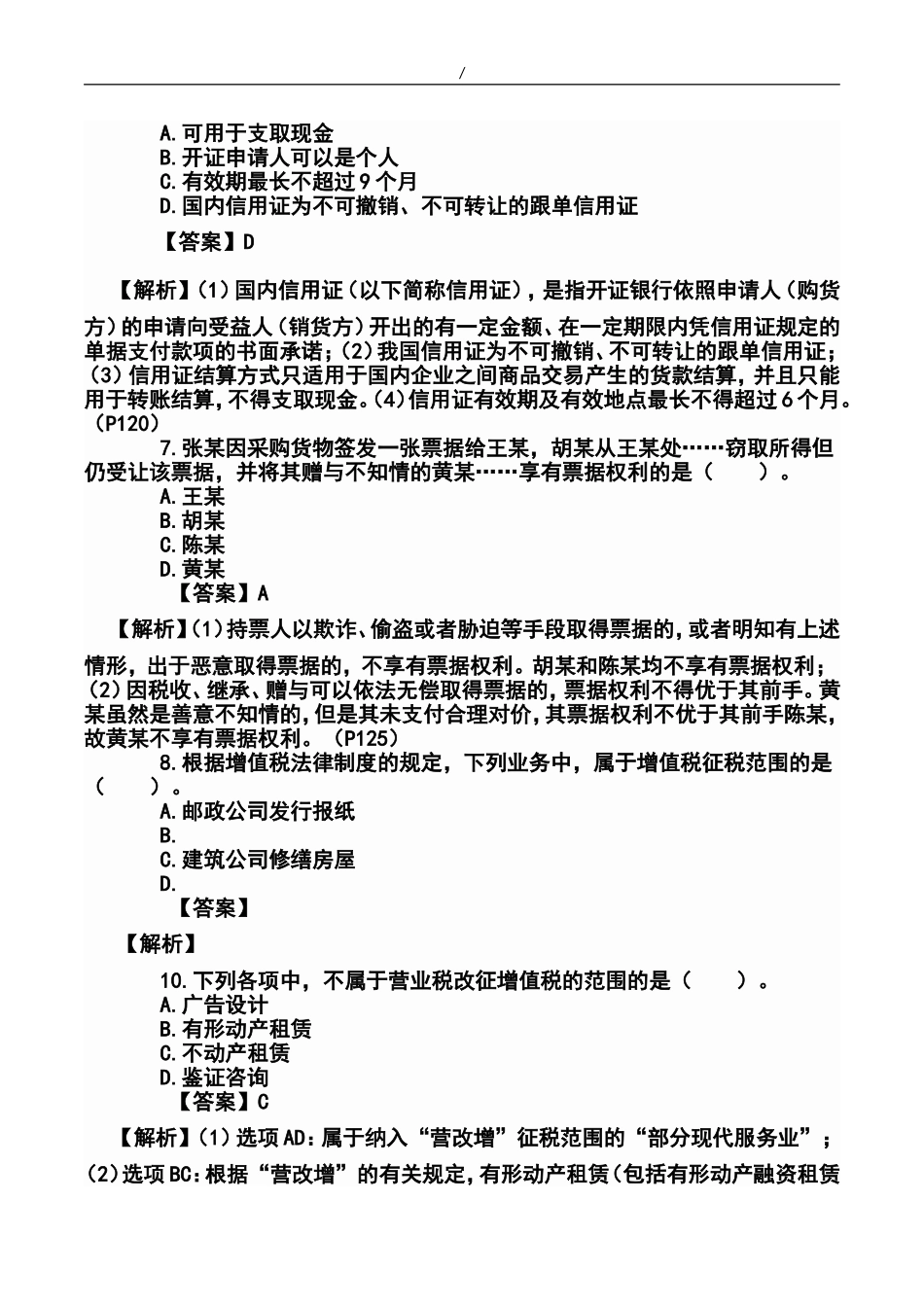 /

A.可用于支取现金
B.开证申请人可以是个人
C.有效期最长不超过9个月
D.国内信用证为不可撤销、不可转让的跟单信用证
【答案】D

【解析】(1)国内信用证(以下简称信用证),是指开证银行依照申请人(购货方)的申请向受益人(销货方)开出的有一定金额、在一定期限内凭信用证规定的单据支付款项的书面承诺;(2)我国信用证为不可撤销、不可转让的跟单信用证;(3)信用证结算方式只适用于国内企业之间商品交易产生的货款结算,并且只能用于转账结算,不得支取现金。(4)信用证有效期及有效地点最长不得超过6个月。(P120)

7.张某因采购货物签发一张票据给王某,胡某从王某处……窃取所得但仍受让该票据,并将其赠与不知情的黄某……享有票据权利的是(　　)。
A.王某
B.胡某
C.陈某
D.黄某
【答案】A

【解析】(1)持票人以欺诈、偷盗或者胁迫等手段取得票据的,或者明知有上述情形,出于恶意取得票据的,不享有票据权利。胡某和陈某均不享有票据权利;(2)因税收、继承、赠与可以依法无偿取得票据的,票据权利不得优于其前手。黄某虽然是善意不知情的,但是其未支付合理对价,其票据权利不优于其前手陈某,故黄某不享有票据权利。(P125)

8.根据增值税法律制度的规定,下列业务中,属于增值税征税范围的是(　　)。
A.邮政公司发行报纸
B.
C.建筑公司修缮房屋
D.
【答案】

【解析】

10.下列各项中,不属于营业税改征增值税的范围的是(　　)。
A.广告设计
B.有形动产租赁
C.不动产租赁
D.鉴证咨询
【答案】C

【解析】(1)选项AD:属于纳入“营改增”征税范围的“部分现代服务业”;(2)选项BC:根据“营改增”的有关规定,有形动产租赁(包括有形动产融资租赁